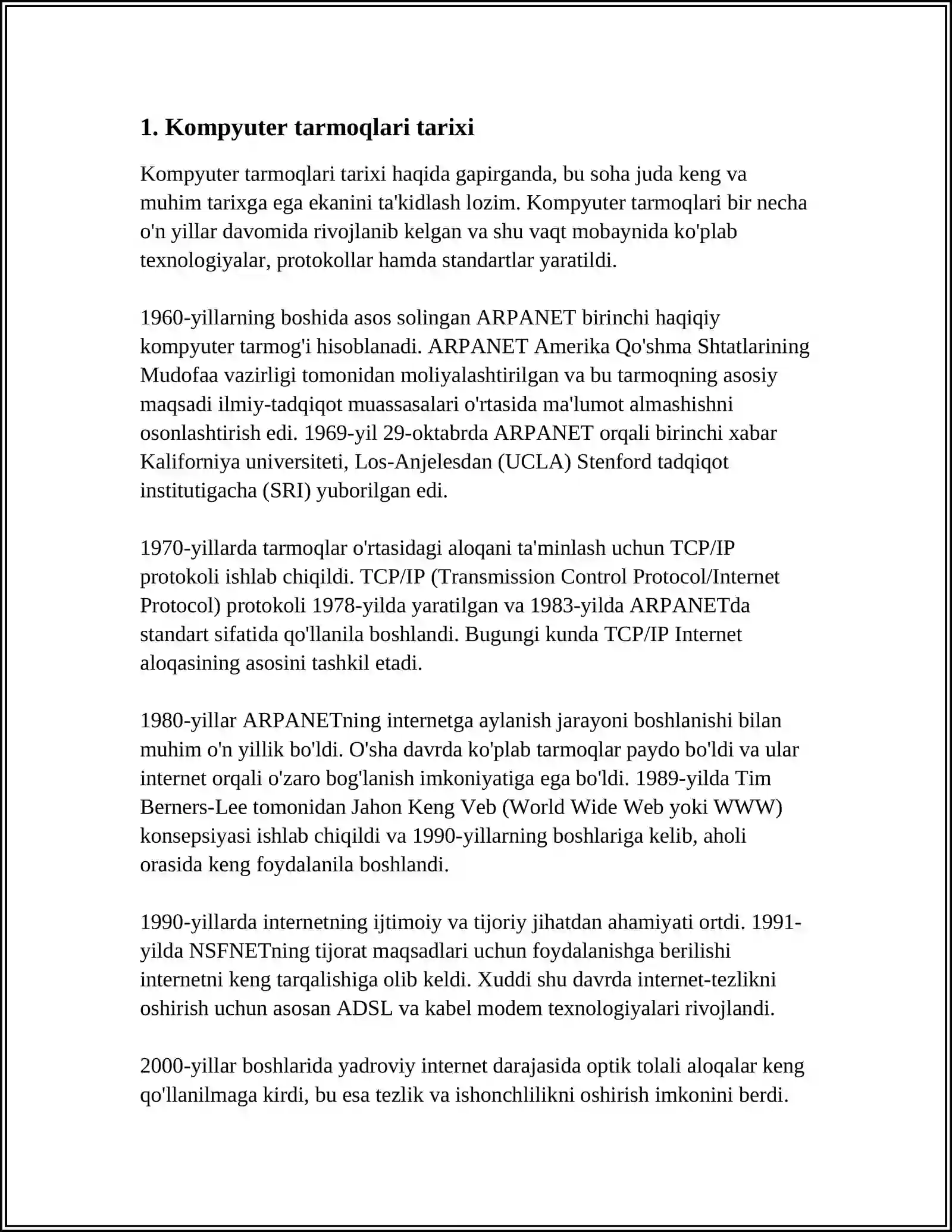 1. Kompyuter tarmoqlari tarixi

Kompyuter tarmoqlari tarixi haqida gapirganda, bu soha juda keng va muhim tarixga ega ekanini ta'kidlash lozim. Kompyuter tarmoqlari bir necha o'n yillar davomida rivojlanib kelgan va shu vaqt mobaynida ko'plab texnologiyalar, protokollar hamda standartlar yaratildi.

1960-yillarning boshida asos solingan ARPANET birinchi haqiqiy kompyuter tarmog'i hisoblanadi. ARPANET Amerika Qo'shma Shtatlarining Mudofaa vazirligi tomonidan moliyalashtirilgan va bu tarmoqning asosiy maqsadi ilmiy-tadqiqot muassasalari o'rtasida ma'lumot almashishni osonlashtirish edi. 1969-yil 29-oktabrda ARPANET orqali birinchi xabar Kaliforniya universiteti, Los-Anjelesdan (UCLA) Stenford tadqiqot institutigacha (SRI) yuborilgan edi.

1970-yillarda tarmoqlar o'rtasidagi aloqani ta'minlash uchun TCP/IP protokoli ishlab chiqildi. TCP/IP (Transmission Control Protocol/Internet Protocol) protokoli 1978-yilda yaratilgan va 1983-yilda ARPANETda standart sifatida qo'llanila boshlandi. Bugungi kunda TCP/IP Internet aloqasining asosini tashkil etadi.

1980-yillar ARPANETning internetga aylanish jarayoni boshlanishi bilan muhim o'n yillik bo'ldi. O'sha davrda ko'plab tarmoqlar paydo bo'ldi va ular internet orqali o'zaro bog'lanish imkoniyatiga ega bo'ldi. 1989-yilda Tim Berners-Lee tomonidan Jahon Keng Veb (World Wide Web yoki WWW) konsepsiyasi ishlab chiqildi va 1990-yillarning boshlariga kelib, aholi orasida keng foydalanila boshlandi.

1990-yillarda internetning ijtimoiy va tijoriy jihatdan ahamiyati ortdi. 1991-yilda NSFNETning tijorat maqsadlari uchun foydalanishga berilishi internetni keng tarqalishiga olib keldi. Xuddi shu davrda internet-tezlikni oshirish uchun asosan ADSL va kabel modem texnologiyalari rivojlandi.

2000-yillar boshlarida yadroviy internet darajasida optik tolali aloqalar keng qo'llanilmaga kirdi, bu esa tezlik va ishonchlilikni oshirish imkonini berdi.